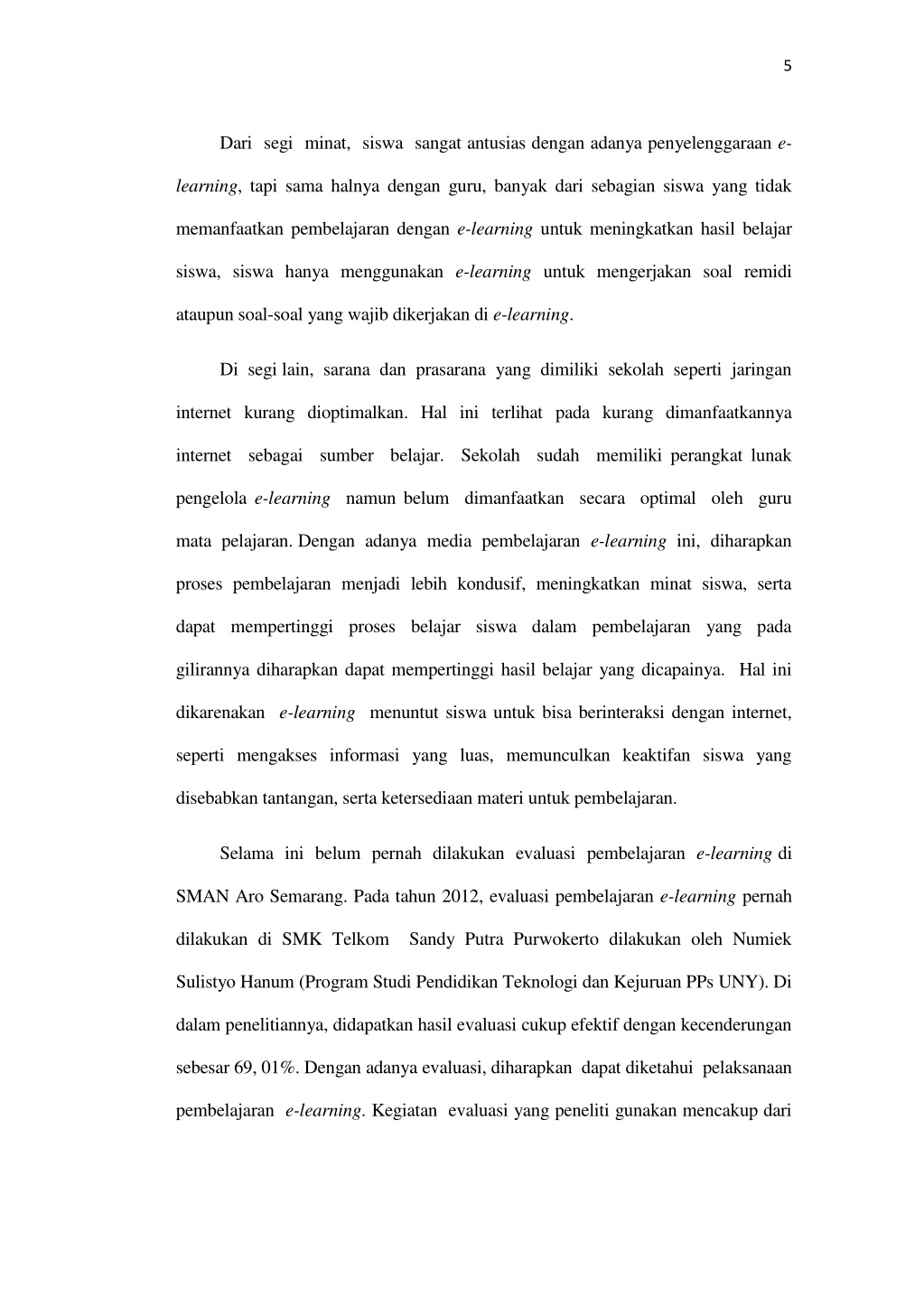 5

Dari segi minat, siswa sangat antusias dengan adanya penyelenggaraan e-learning, tapi sama halnya dengan guru, banyak dari sebagian siswa yang tidak memanfaatkan pembelajaran dengan e-learning untuk meningkatkan hasil belajar siswa, siswa hanya menggunakan e-learning untuk mengerjakan soal remidi ataupun soal-soal yang wajib dikerjakan di e-learning.

Di segi lain, sarana dan prasarana yang dimiliki sekolah seperti jaringan internet kurang dioptimalkan. Hal ini terlihat pada kurang dimanfaatkannya internet sebagai sumber belajar. Sekolah sudah memiliki perangkat lunak pengelola e-learning namun belum dimanfaatkan secara optimal oleh guru mata pelajaran. Dengan adanya media pembelajaran e-learning ini, diharapkan proses pembelajaran menjadi lebih kondusif, meningkatkan minat siswa, serta dapat mempertinggi proses belajar siswa dalam pembelajaran yang pada gilirannya diharapkan dapat mempertinggi hasil belajar yang dicapainya. Hal ini dikarenakan e-learning menuntut siswa untuk bisa berinteraksi dengan internet, seperti mengakses informasi yang luas, memunculkan keaktifan siswa yang disebabkan tantangan, serta ketersediaan materi untuk pembelajaran.

Selama ini belum pernah dilakukan evaluasi pembelajaran e-learning di SMAN Aro Semarang. Pada tahun 2012, evaluasi pembelajaran e-learning pernah dilakukan di SMK Telkom Sandy Putra Purwokerto dilakukan oleh Numiek Sulistyo Hanum (Program Studi Pendidikan Teknologi dan Kejuruan PPs UNY). Di dalam penelitiannya, didapatkan hasil evaluasi cukup efektif dengan kecenderungan sebesar 69, 01%. Dengan adanya evaluasi, diharapkan dapat diketahui pelaksanaan pembelajaran e-learning. Kegiatan evaluasi yang peneliti gunakan mencakup dari